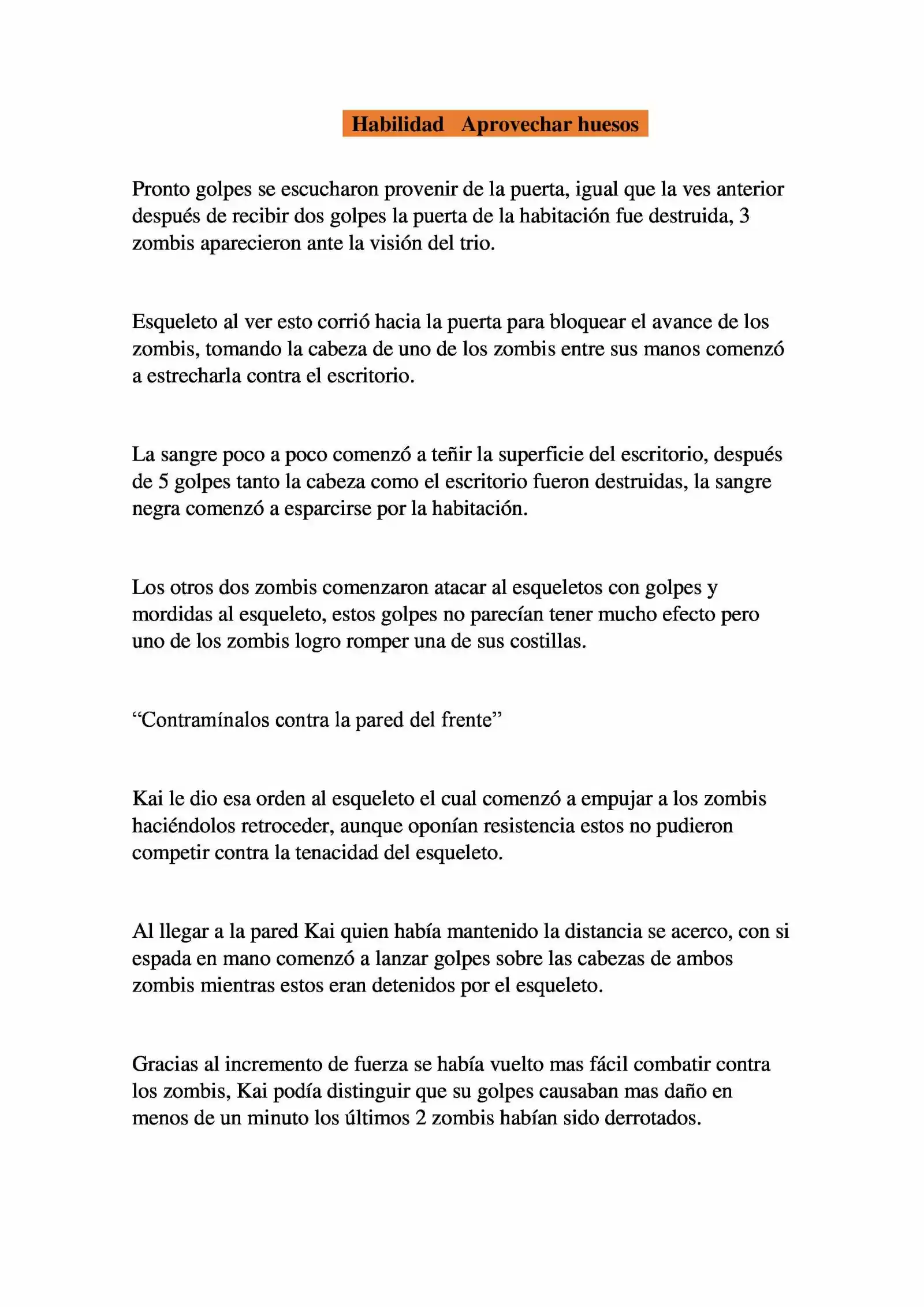 Habilidad Aprovechar huesos

Pronto golpes se escucharon provenir de la puerta, igual que la ves anterior después de recibir dos golpes la puerta de la habitación fue destruida, 3 zombis aparecieron ante la visión del trio.

Esqueleto al ver esto corrió hacia la puerta para bloquear el avance de los zombis, tomando la cabeza de uno de los zombis entre sus manos comenzó a estrecharla contra el escritorio.

La sangre poco a poco comenzó a teñir la superficie del escritorio, después de 5 golpes tanto la cabeza como el escritorio fueron destruidas, la sangre negra comenzó a esparcirse por la habitación.

Los otros dos zombis comenzaron atacar al esqueletos con golpes y mordidas al esqueleto, estos golpes no parecían tener mucho efecto pero uno de los zombis logro romper una de sus costillas.

“Contramínalos contra la pared del frente”

Kai le dio esa orden al esqueleto el cual comenzó a empujar a los zombis haciéndolos retroceder, aunque oponían resistencia estos no pudieron competir contra la tenacidad del esqueleto.

Al llegar a la pared Kai quien había mantenido la distancia se acerco, con si espada en mano comenzó a lanzar golpes sobre las cabezas de ambos zombis mientras estos eran detenidos por el esqueleto.

Gracias al incremento de fuerza se había vuelto mas fácil combatir contra los zombis, Kai podía distinguir que su golpes causaban mas daño en menos de un minuto los últimos 2 zombis habían sido derrotados.